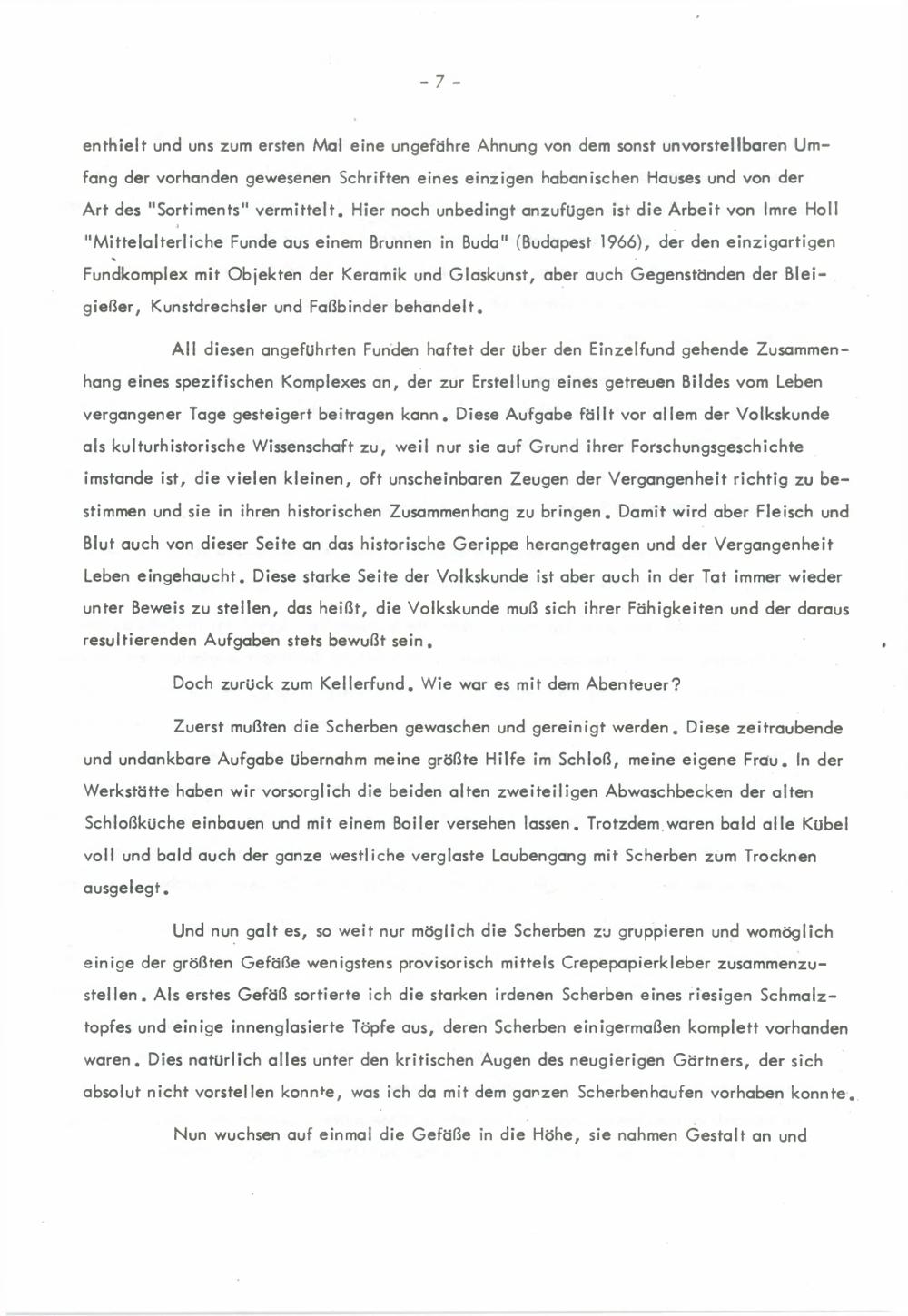 - 7 -

enthielt und uns zum ersten Mal eine ungefähre Ahnung von dem sonst unvorstellbaren Umfang der vorhanden gewesenen Schriften eines einzigen habanischen Hauses und von der Art des "Sortiments" vermittelt. Hier noch unbedingt anzufügen ist die Arbeit von Imre Holl "Mittelalterliche Funde aus einem Brunnen in Buda" (Budapest 1966), der den einzigartigen Fundkomplex mit Objekten der Keramik und Glaskunst, aber auch Gegenständen der Bleigießer, Kunstdrechsler und Faßbinder behandelt.

All diesen angeführten Funden haftet der über den Einzelfund gehende Zusammenhang eines spezifischen Komplexes an, der zur Erstellung eines getreuen Bildes vom Leben vergangener Tage gesteigert beitragen kann. Diese Aufgabe fällt vor allem der Volkskunde als kulturhistorische Wissenschaft zu, weil nur sie auf Grund ihrer Forschungsgeschichte imstande ist, die vielen kleinen, oft unscheinbaren Zeugen der Vergangenheit richtig zu bestimmen und sie in ihren historischen Zusammenhang zu bringen. Damit wird aber Fleisch und Blut auch von dieser Seite an das historische Gerippe herangetragen und der Vergangenheit Leben eingehaucht. Diese starke Seite der Volkskunde ist aber auch in der Tat immer wieder unter Beweis zu stellen, das heißt, die Volkskunde muß sich ihrer Fähigkeiten und der daraus resultierenden Aufgaben stets bewußt sein.

Doch zurück zum Kellerfund. Wie war es mit dem Abenteuer?

Zuerst mußten die Scherben gewaschen und gereinigt werden. Diese zeitraubende und undankbare Aufgabe übernahm meine größte Hilfe im Schloß, meine eigene Frau. In der Werkstätte haben wir vorsorglich die beiden alten zweiteiligen Abwaschbecken der alten Schloßküche einbauen und mit einem Boiler versehen lassen. Trotzdem waren bald alle Kübel voll und bald auch der ganze westliche verglaste Laubengang mit Scherben zum Trocknen ausgelegt.

Und nun galt es, so weit nur möglich die Scherben zu gruppieren und womöglich einige der größten Gefäße wenigstens provisorisch mittels Crepepapierkleber zusammenzustellen. Als erstes Gefäß sortierte ich die starken irdenen Scherben eines riesigen Schmalztopfes und einige innenglasierte Töpfe aus, deren Scherben einigermaßen komplett vorhanden waren. Dies natürlich alles unter den kritischen Augen des neugierigen Gärtners, der sich absolut nicht vorstellen konnte, was ich da mit dem ganzen Scherbenhaufen vorhaben konnte.

Nun wuchsen auf einmal die Gefäße in die Höhe, sie nahmen Gestalt an und